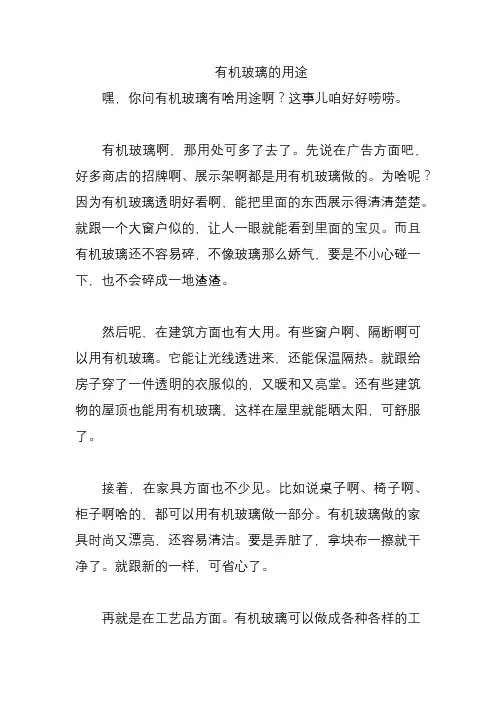 有机玻璃的用途

嘿，你问有机玻璃有啥用途啊？这事儿咱好好唠唠。

有机玻璃啊，那用处可多了去了。先说在广告方面吧，好多商店的招牌啊、展示架啊都是用有机玻璃做的。为啥呢？因为有机玻璃透明好看啊，能把里面的东西展示得清清楚楚。就跟一个大窗户似的，让人一眼就能看到里面的宝贝。而且有机玻璃还不容易碎，不像玻璃那么娇气，要是不小心碰一下，也不会碎成一地渣渣。

然后呢，在建筑方面也有大用。有些窗户啊、隔断啊可以用有机玻璃。它能让光线透进来，还能保温隔热。就跟给房子穿了一件透明的衣服似的，又暖和又亮堂。还有些建筑物的屋顶也能用有机玻璃，这样在屋里就能晒太阳，可舒服了。

接着，在家具方面也不少见。比如说桌子啊、椅子啊、柜子啊啥的，都可以用有机玻璃做一部分。有机玻璃做的家具时尚又漂亮，还容易清洁。要是弄脏了，拿块布一擦就干净了。就跟新的一样，可省心了。

再就是在工艺品方面。有机玻璃可以做成各种各样的工